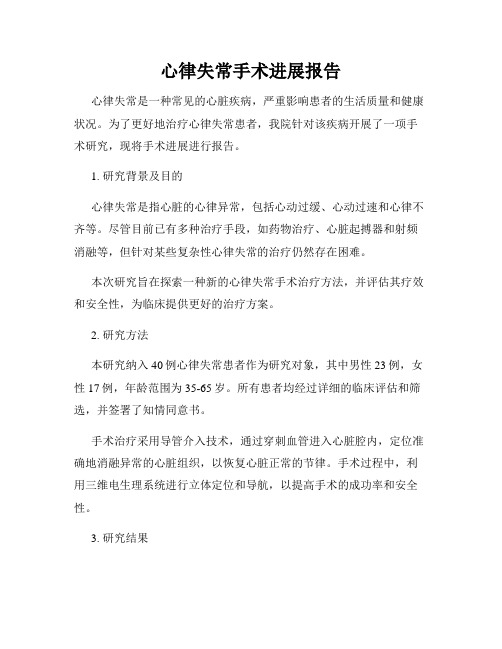 心律失常手术进展报告

心律失常是一种常见的心脏疾病，严重影响患者的生活质量和健康状况。为了更好地治疗心律失常患者，我院针对该疾病开展了一项手术研究，现将手术进展进行报告。

1. 研究背景及目的

心律失常是指心脏的心律异常，包括心动过缓、心动过速和心律不齐等。尽管目前已有多种治疗手段，如药物治疗、心脏起搏器和射频消融等，但针对某些复杂性心律失常的治疗仍然存在困难。

本次研究旨在探索一种新的心律失常手术治疗方法，并评估其疗效和安全性，为临床提供更好的治疗方案。

2. 研究方法

本研究纳入40例心律失常患者作为研究对象，其中男性23例，女性17例，年龄范围为35-65岁。所有患者均经过详细的临床评估和筛选，并签署了知情同意书。

手术治疗采用导管介入技术，通过穿刺血管进入心脏腔内，定位准确地消融异常的心脏组织，以恢复心脏正常的节律。手术过程中，利用三维电生理系统进行立体定位和导航，以提高手术的成功率和安全性。

3. 研究结果